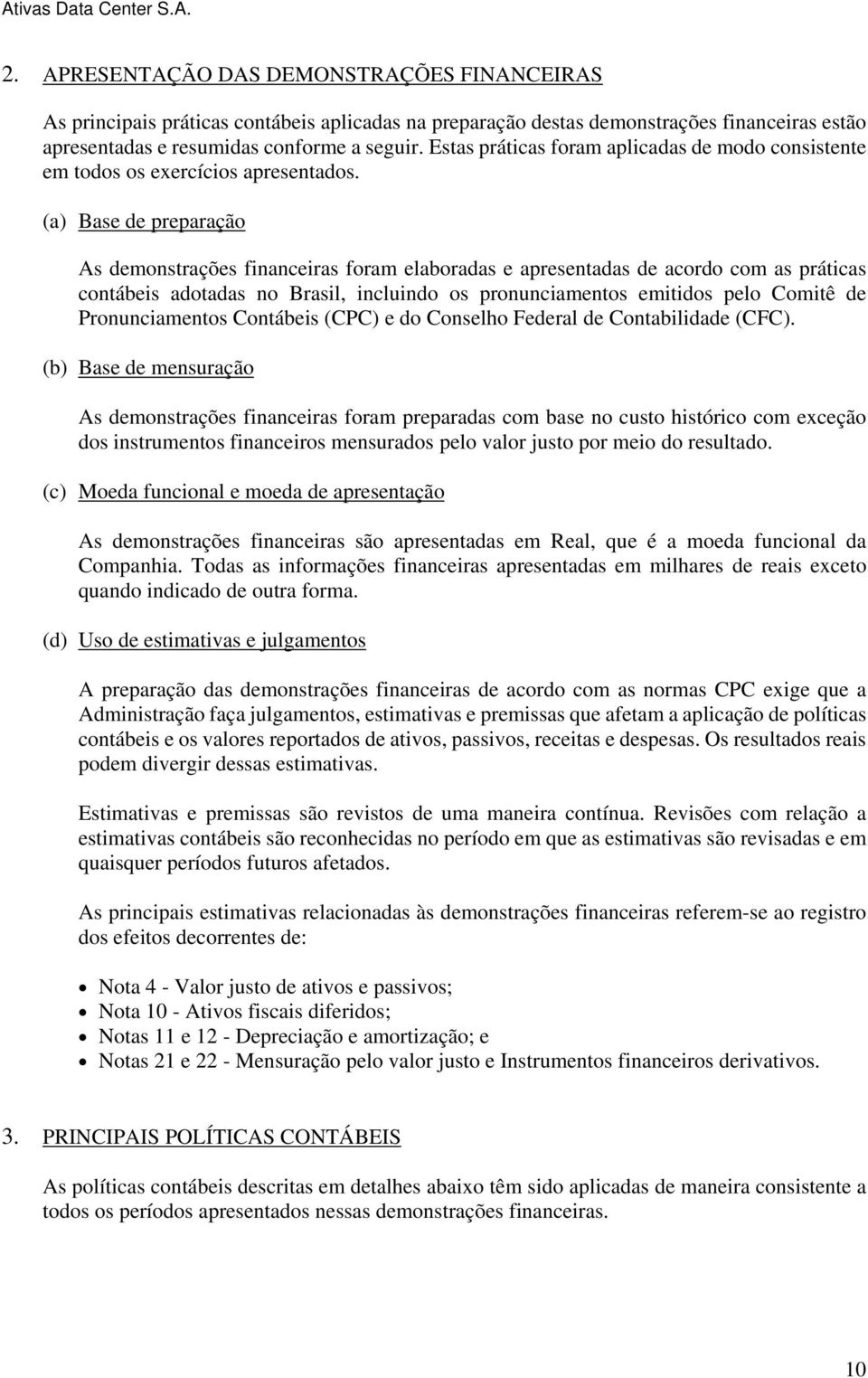 Ativas Data Center S.A.

2. APRESENTAÇÃO DAS DEMONSTRAÇÕES FINANCEIRAS

As principais práticas contábeis aplicadas na preparação destas demonstrações financeiras estão apresentadas e resumidas conforme a seguir. Estas práticas foram aplicadas de modo consistente em todos os exercícios apresentados.

(a) Base de preparação

As demonstrações financeiras foram elaboradas e apresentadas de acordo com as práticas contábeis adotadas no Brasil, incluindo os pronunciamentos emitidos pelo Comitê de Pronunciamentos Contábeis (CPC) e do Conselho Federal de Contabilidade (CFC).

(b) Base de mensuração

As demonstrações financeiras foram preparadas com base no custo histórico com exceção dos instrumentos financeiros mensurados pelo valor justo por meio do resultado.

(c) Moeda funcional e moeda de apresentação

As demonstrações financeiras são apresentadas em Real, que é a moeda funcional da Companhia. Todas as informações financeiras apresentadas em milhares de reais exceto quando indicado de outra forma.

(d) Uso de estimativas e julgamentos

A preparação das demonstrações financeiras de acordo com as normas CPC exige que a Administração faça julgamentos, estimativas e premissas que afetam a aplicação de políticas contábeis e os valores reportados de ativos, passivos, receitas e despesas. Os resultados reais podem divergir dessas estimativas.

Estimativas e premissas são revistos de uma maneira contínua. Revisões com relação a estimativas contábeis são reconhecidas no período em que as estimativas são revisadas e em quaisquer períodos futuros afetados.

As principais estimativas relacionadas às demonstrações financeiras referem-se ao registro dos efeitos decorrentes de:

• Nota 4 - Valor justo de ativos e passivos;
• Nota 10 - Ativos fiscais diferidos;
• Notas 11 e 12 - Depreciação e amortização; e
• Notas 21 e 22 - Mensuração pelo valor justo e Instrumentos financeiros derivativos.

3. PRINCIPAIS POLÍTICAS CONTÁBEIS

As políticas contábeis descritas em detalhes abaixo têm sido aplicadas de maneira consistente a todos os períodos apresentados nessas demonstrações financeiras.

10